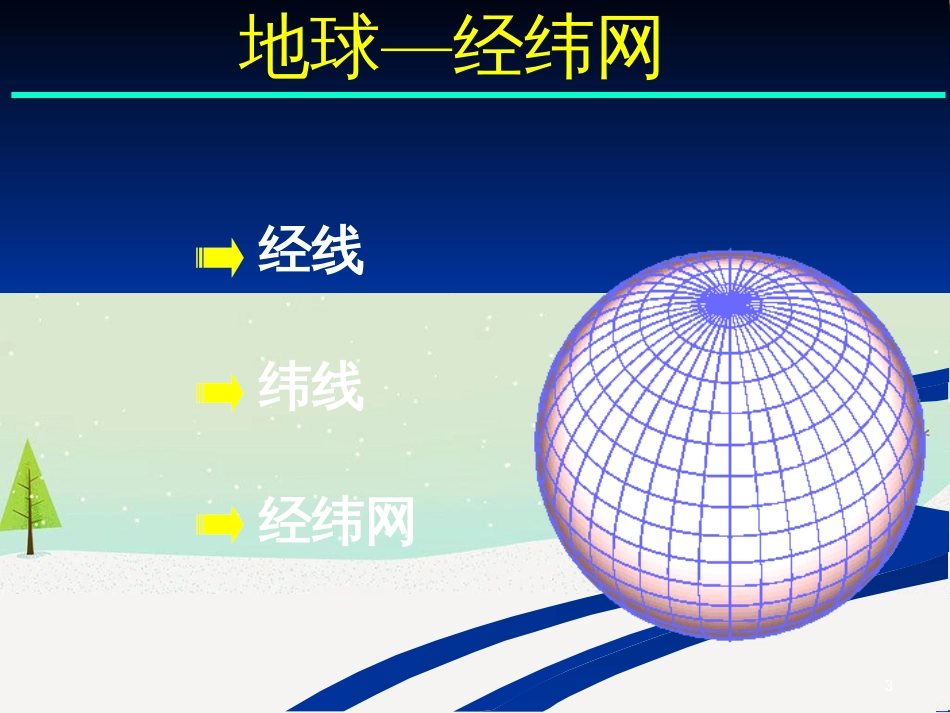 地球—经纬网

经线

纬线

经纬网

3